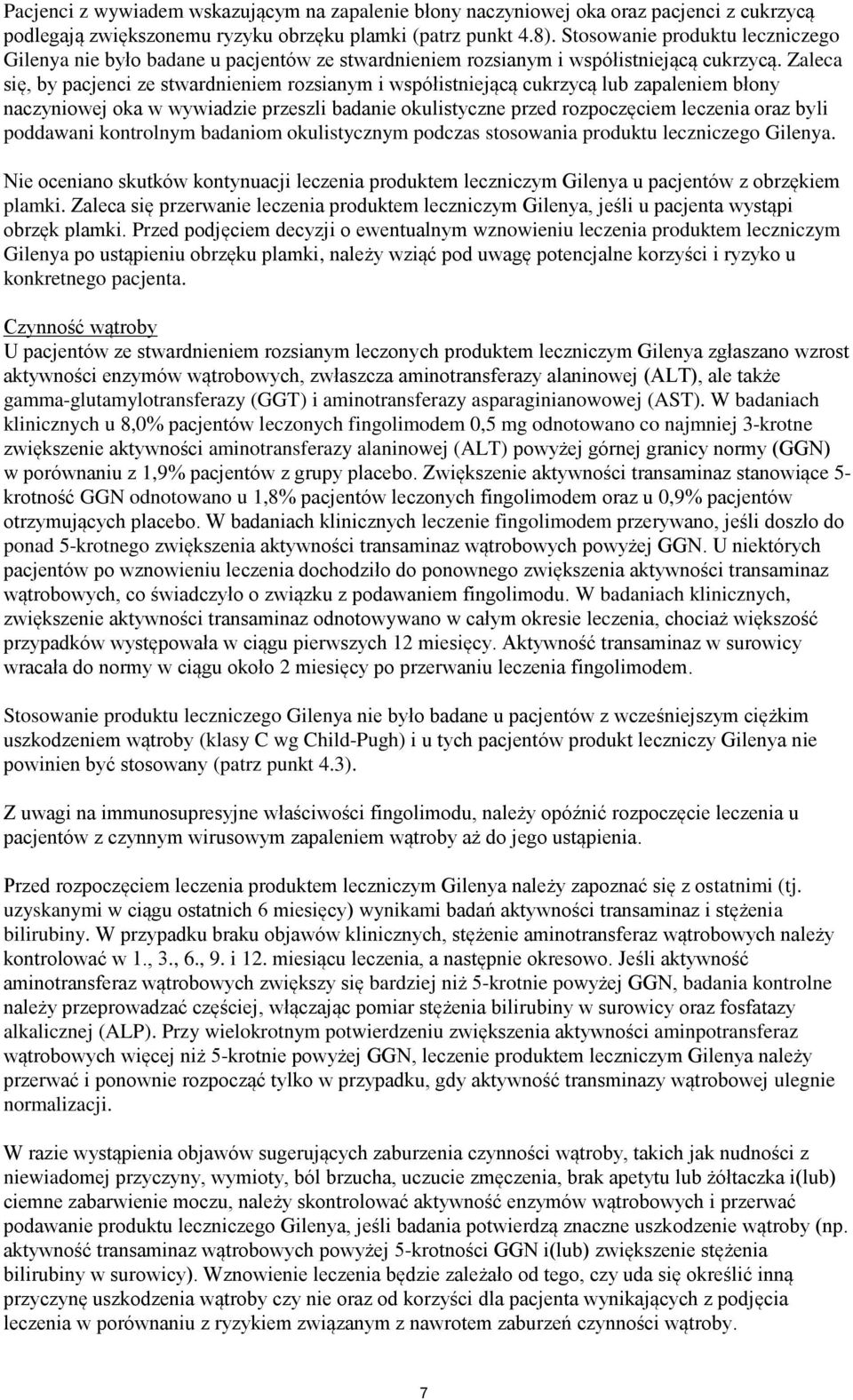 Pacjenci z wywiadem wskazującym na zapalenie błony naczyniowej oka oraz pacjenci z cukrzycą podlegają zwiększonemu ryzyku obrzęku plamki (patrz punkt 4.8). Stosowanie produktu leczniczego Gilenya nie było badane u pacjentów ze stwardnieniem rozsianym i współistniejącą cukrzycą. Zaleca się, by pacjenci ze stwardnieniem rozsianym i współistniejącą cukrzycą lub zapaleniem błony naczyniowej oka w wywiadzie przeszli badanie okulistyczne przed rozpoczęciem leczenia oraz byli poddawani kontrolnym badaniom okulistycznym podczas stosowania produktu leczniczego Gilenya.

Nie oceniano skutków kontynuacji leczenia produktem leczniczym Gilenya u pacjentów z obrzękiem plamki. Zaleca się przerwanie leczenia produktem leczniczym Gilenya, jeśli u pacjenta wystąpi obrzęk plamki. Przed podjęciem decyzji o ewentualnym wznowieniu leczenia produktem leczniczym Gilenya po ustąpieniu obrzęku plamki, należy wziąć pod uwagę potencjalne korzyści i ryzyko u konkretnego pacjenta.

Czynność wątroby
U pacjentów ze stwardnieniem rozsianym leczonych produktem leczniczym Gilenya zgłaszano wzrost aktywności enzymów wątrobowych, zwłaszcza aminotransferazy alaninowej (ALT), ale także gamma-glutamylotransferazy (GGT) i aminotransferazy asparaginianowowej (AST). W badaniach klinicznych u 8,0% pacjentów leczonych fingolimodem 0,5 mg odnotowano co najmniej 3-krotne zwiększenie aktywności aminotransferazy alaninowej (ALT) powyżej górnej granicy normy (GGN) w porównaniu z 1,9% pacjentów z grupy placebo. Zwiększenie aktywności transaminaz stanowiące 5-krotność GGN odnotowano u 1,8% pacjentów leczonych fingolimodem oraz u 0,9% pacjentów otrzymujących placebo. W badaniach klinicznych leczenie fingolimodem przerywano, jeśli doszło do ponad 5-krotnego zwiększenia aktywności transaminaz wątrobowych powyżej GGN. U niektórych pacjentów po wznowieniu leczenia dochodziło do ponownego zwiększenia aktywności transaminaz wątrobowych, co świadczyło o związku z podawaniem fingolimodu. W badaniach klinicznych, zwiększenie aktywności transaminaz odnotowywano w całym okresie leczenia, chociaż większość przypadków występowała w ciągu pierwszych 12 miesięcy. Aktywność transaminaz w surowicy wracała do normy w ciągu około 2 miesięcy po przerwaniu leczenia fingolimodem.

Stosowanie produktu leczniczego Gilenya nie było badane u pacjentów z wcześniejszym ciężkim uszkodzeniem wątroby (klasy C wg Child-Pugh) i u tych pacjentów produkt leczniczy Gilenya nie powinien być stosowany (patrz punkt 4.3).

Z uwagi na immunosupresyjne właściwości fingolimodu, należy opóźnić rozpoczęcie leczenia u pacjentów z czynnym wirusowym zapaleniem wątroby aż do jego ustąpienia.

Przed rozpoczęciem leczenia produktem leczniczym Gilenya należy zapoznać się z ostatnimi (tj. uzyskanymi w ciągu ostatnich 6 miesięcy) wynikami badań aktywności transaminaz i stężenia bilirubiny. W przypadku braku objawów klinicznych, stężenie aminotransferaz wątrobowych należy kontrolować w 1., 3., 6., 9. i 12. miesiącu leczenia, a następnie okresowo. Jeśli aktywność aminotransferaz wątrobowych zwiększy się bardziej niż 5-krotnie powyżej GGN, badania kontrolne należy przeprowadzać częściej, włączając pomiar stężenia bilirubiny w surowicy oraz fosfatazy alkalicznej (ALP). Przy wielokrotnym potwierdzeniu zwiększenia aktywności aminpotransferaz wątrobowych więcej niż 5-krotnie powyżej GGN, leczenie produktem leczniczym Gilenya należy przerwać i ponownie rozpocząć tylko w przypadku, gdy aktywność transminazy wątrobowej ulegnie normalizacji.

W razie wystąpienia objawów sugerujących zaburzenia czynności wątroby, takich jak nudności z niewiadomej przyczyny, wymioty, ból brzucha, uczucie zmęczenia, brak apetytu lub żółtaczka i(lub) ciemne zabarwienie moczu, należy skontrolować aktywność enzymów wątrobowych i przerwać podawanie produktu leczniczego Gilenya, jeśli badania potwierdzą znaczne uszkodzenie wątroby (np. aktywność transaminaz wątrobowych powyżej 5-krotności GGN i(lub) zwiększenie stężenia bilirubiny w surowicy). Wznowienie leczenia będzie zależało od tego, czy uda się określić inną przyczynę uszkodzenia wątroby czy nie oraz od korzyści dla pacjenta wynikających z podjęcia leczenia w porównaniu z ryzykiem związanym z nawrotem zaburzeń czynności wątroby.

7